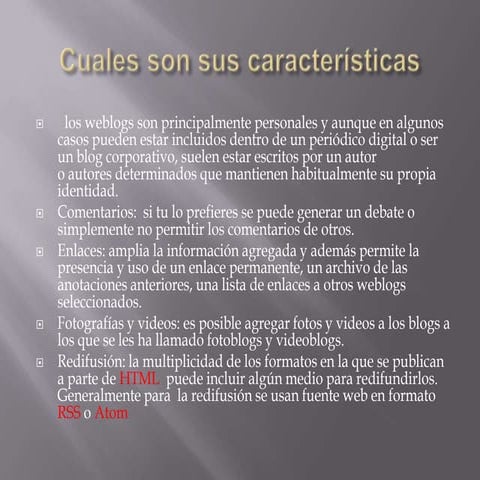 Cuales son sus características

los weblogs son principalmente personales y aunque en algunos casos pueden estar incluidos dentro de un periódico digital o ser un blog corporativo, suelen estar escritos por un autor o autores determinados que mantienen habitualmente su propia identidad.

Comentarios: si tu lo prefieres se puede generar un debate o simplemente no permitir los comentarios de otros.

Enlaces: amplia la información agregada y además permite la presencia y uso de un enlace permanente, un archivo de las anotaciones anteriores, una lista de enlaces a otros weblogs seleccionados.

Fotografías y videos: es posible agregar fotos y videos a los blogs a los que se les ha llamado fotoblogs y videoblogs.

Redifusión: la multiplicidad de los formatos en la que se publican a parte de HTML puede incluir algún medio para redifundirlos. Generalmente para la redifusión se usan fuente web en formato RSS o Atom